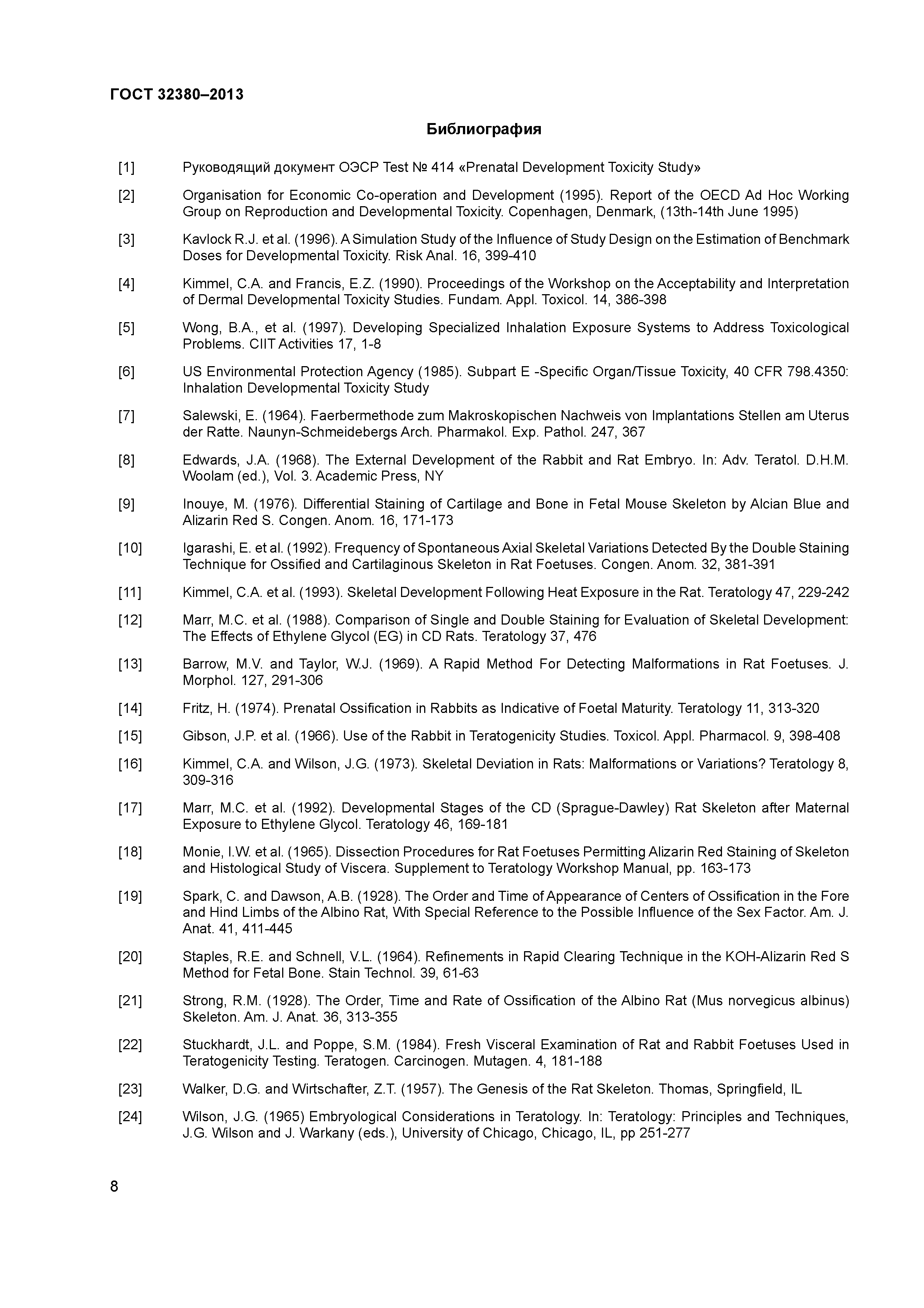 ГОСТ 32380–2013

Библиография

[1] Руководящий документ ОЭСР Test № 414 «Prenatal Development Toxicity Study»

[2] Organisation for Economic Co-operation and Development (1995). Report of the OECD Ad Hoc Working Group on Reproduction and Developmental Toxicity. Copenhagen, Denmark, (13th-14th June 1995)

[3] Kavlock R.J. et al. (1996). A Simulation Study of the Influence of Study Design on the Estimation of Benchmark Doses for Developmental Toxicity. Risk Anal. 16, 399-410

[4] Kimmel, C.A. and Francis, E.Z. (1990). Proceedings of the Workshop on the Acceptability and Interpretation of Dermal Developmental Toxicity Studies. Fundam. Appl. Toxicol. 14, 386-398

[5] Wong, B.A., et al. (1997). Developing Specialized Inhalation Exposure Systems to Address Toxicological Problems. CIIT Activities 17, 1-8

[6] US Environmental Protection Agency (1985). Subpart E -Specific Organ/Tissue Toxicity, 40 CFR 798.4350: Inhalation Developmental Toxicity Study

[7] Salewski, E. (1964). Faerbermethode zum Makroskopischen Nachweis von Implantations Stellen am Uterus der Ratte. Naunyn-Schmeidebergs Arch. Pharmakol. Exp. Pathol. 247, 367

[8] Edwards, J.A. (1968). The External Development of the Rabbit and Rat Embryo. In: Adv. Teratol. D.H.M. Woolam (ed.), Vol. 3. Academic Press, NY

[9] Inouye, M. (1976). Differential Staining of Cartilage and Bone in Fetal Mouse Skeleton by Alcian Blue and Alizarin Red S. Congen. Anom. 16, 171-173

[10] Igarashi, E. et al. (1992). Frequency of Spontaneous Axial Skeletal Variations Detected By the Double Staining Technique for Ossified and Cartilaginous Skeleton in Rat Foetuses. Congen. Anom. 32, 381-391

[11] Kimmel, C.A. et al. (1993). Skeletal Development Following Heat Exposure in the Rat. Teratology 47, 229-242

[12] Marr, M.C. et al. (1988). Comparison of Single and Double Staining for Evaluation of Skeletal Development: The Effects of Ethylene Glycol (EG) in CD Rats. Teratology 37, 476

[13] Barrow, M.V. and Taylor, W.J. (1969). A Rapid Method For Detecting Malformations in Rat Foetuses. J. Morphol. 127, 291-306

[14] Fritz, H. (1974). Prenatal Ossification in Rabbits as Indicative of Foetal Maturity. Teratology 11, 313-320

[15] Gibson, J.P. et al. (1966). Use of the Rabbit in Teratogenicity Studies. Toxicol. Appl. Pharmacol. 9, 398-408

[16] Kimmel, C.A. and Wilson, J.G. (1973). Skeletal Deviation in Rats: Malformations or Variations? Teratology 8, 309-316

[17] Marr, M.C. et al. (1992). Developmental Stages of the CD (Sprague-Dawley) Rat Skeleton after Maternal Exposure to Ethylene Glycol. Teratology 46, 169-181

[18] Monie, I.W. et al. (1965). Dissection Procedures for Rat Foetuses Permitting Alizarin Red Staining of Skeleton and Histological Study of Viscera. Supplement to Teratology Workshop Manual, pp. 163-173

[19] Spark, C. and Dawson, A.B. (1928). The Order and Time of Appearance of Centers of Ossification in the Fore and Hind Limbs of the Albino Rat, With Special Reference to the Possible Influence of the Sex Factor. Am. J. Anat. 41, 411-445

[20] Staples, R.E. and Schnell, V.L. (1964). Refinements in Rapid Clearing Technique in the KOH-Alizarin Red S Method for Fetal Bone. Stain Technol. 39, 61-63

[21] Strong, R.M. (1928). The Order, Time and Rate of Ossification of the Albino Rat (Mus norvegicus albinus) Skeleton. Am. J. Anat. 36, 313-355

[22] Stuckhardt, J.L. and Poppe, S.M. (1984). Fresh Visceral Examination of Rat and Rabbit Foetuses Used in Teratogenicity Testing. Teratogen. Carcinogen. Mutagen. 4, 181-188

[23] Walker, D.G. and Wirtschafter, Z.T. (1957). The Genesis of the Rat Skeleton. Thomas, Springfield, IL

[24] Wilson, J.G. (1965) Embryological Considerations in Teratology. In: Teratology: Principles and Techniques, J.G. Wilson and J. Warkany (eds.), University of Chicago, Chicago, IL, pp 251-277

8